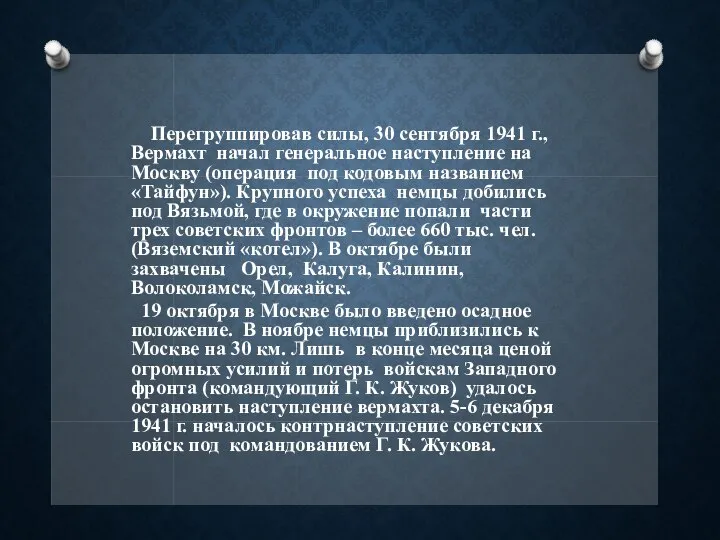 Перегруппировав силы, 30 сентября 1941 г., Вермахт начал генеральное наступление на Москву (операция под кодовым названием «Тайфун»). Крупного успеха немцы добились под Вязьмой, где в окружение попали части трех советских фронтов – более 660 тыс. чел. (Вяземский «котел»). В октябре были захвачены Орел, Калуга, Калинин, Волоколамск, Можайск.

19 октября в Москве было введено осадное положение. В ноябре немцы приблизились к Москве на 30 км. Лишь в конце месяца ценой огромных усилий и потерь войскам Западного фронта (командующий Г. К. Жуков) удалось остановить наступление вермахта. 5-6 декабря 1941 г. началось контрнаступление советских войск под командованием Г. К. Жукова.